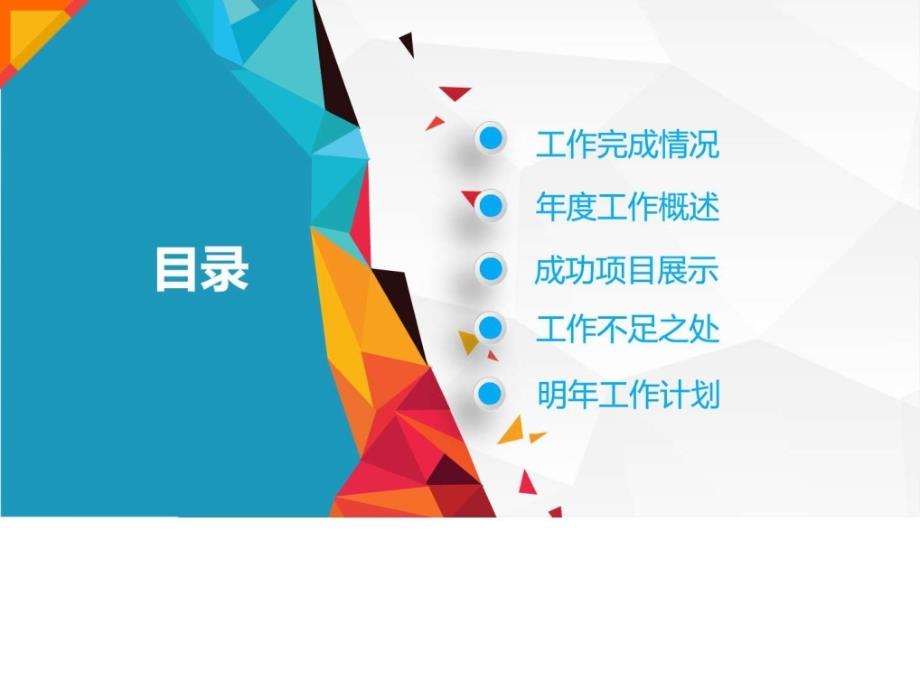 目录

工作完成情况

年度工作概述

成功项目展示

工作不足之处

明年工作计划